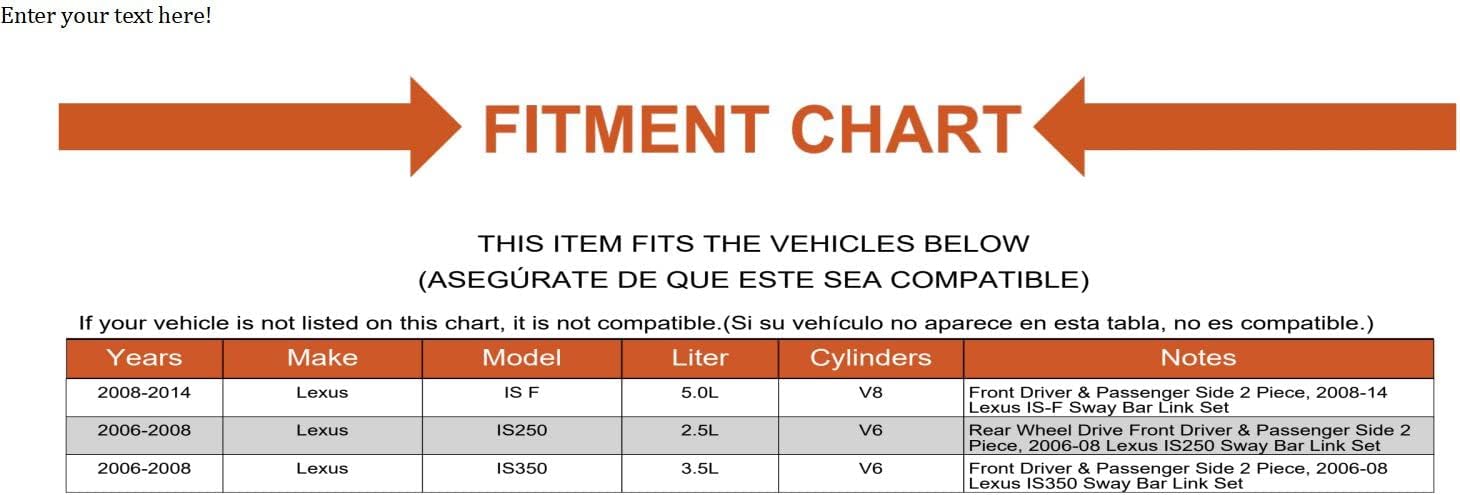 Enter your text here!

FITMENT CHART

THIS ITEM FITS THE VEHICLES BELOW
(ASEGÚRATE DE QUE ESTE SEA COMPATIBLE)

If your vehicle is not listed on this chart, it is not compatible.(Si su vehículo no aparece en esta tabla, no es compatible.)

| Years | Make | Model | Liter | Cylinders | Notes |
|---|---|---|---|---|---|
| 2008-2014 | Lexus | IS F | 5.0L | V8 | Front Driver & Passenger Side 2 Piece, 2008-14 Lexus IS-F Sway Bar Link Set |
| 2006-2008 | Lexus | IS250 | 2.5L | V6 | Rear Wheel Drive Front Driver & Passenger Side 2 Piece, 2006-08 Lexus IS250 Sway Bar Link Set |
| 2006-2008 | Lexus | IS350 | 3.5L | V6 | Front Driver & Passenger Side 2 Piece, 2006-08 Lexus IS350 Sway Bar Link Set |